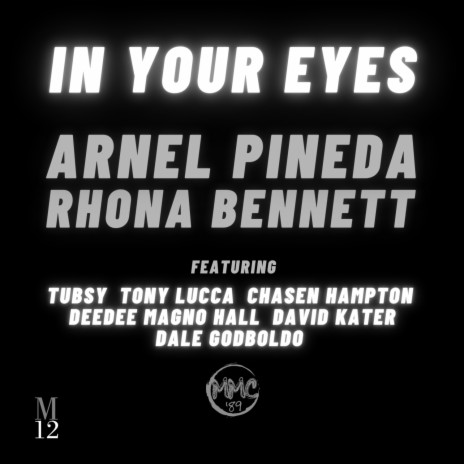 IN YOUR EYES

ARNEL PINEDA
RHONA BENNETT

FEATURING

TUBSY TONY LUCCA CHASEN HAMPTON
DEEDEE MAGNO HALL DAVID KATER
DALE GODBOLDO

MMC '89

M
12